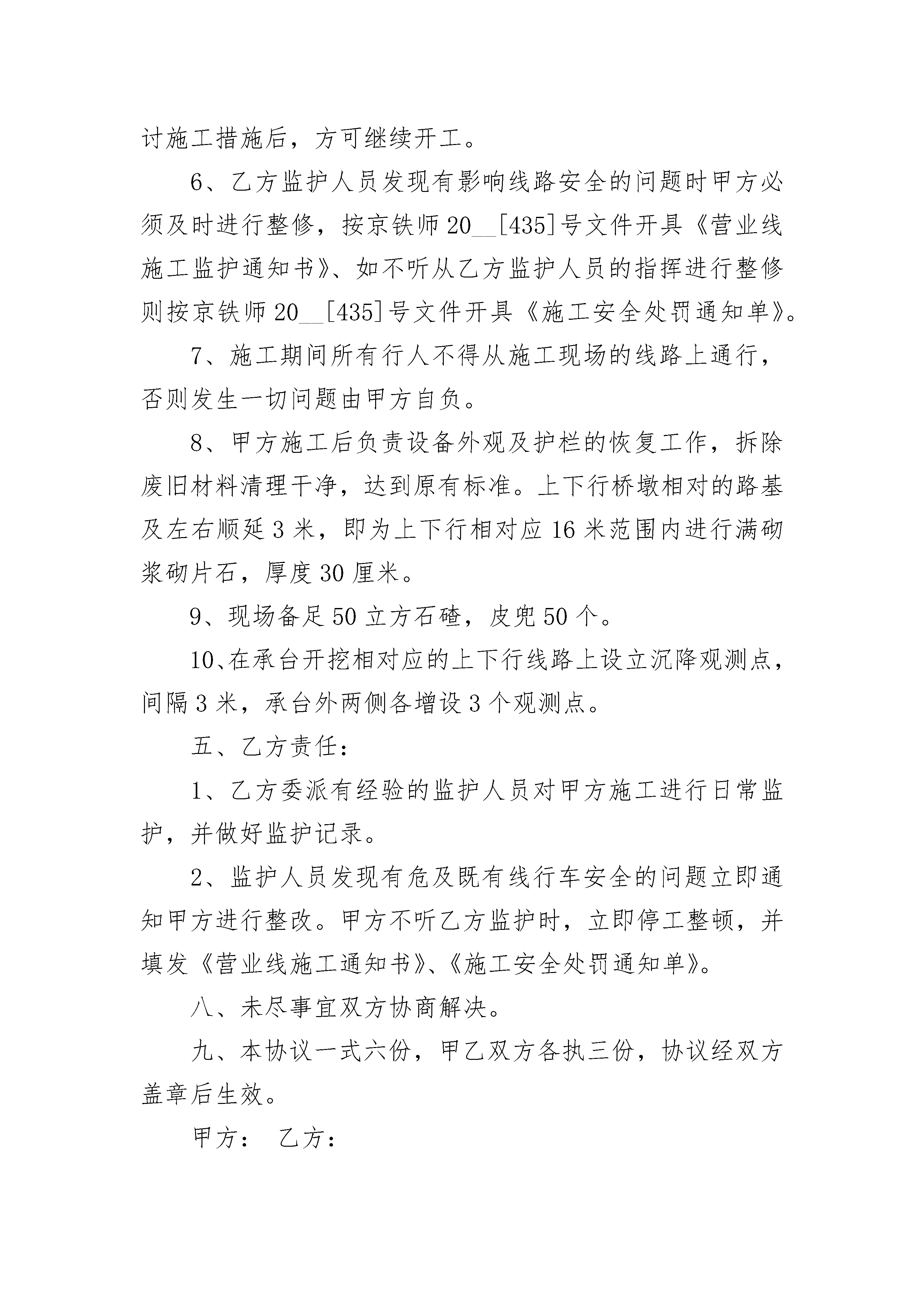 讨施工措施后，方可继续开工。

6、乙方监护人员发现有影响线路安全的问题时甲方必须及时进行整修，按京铁师20__[435]号文件开具《营业线施工监护通知书》、如不听从乙方监护人员的指挥进行整修则按京铁师20__[435]号文件开具《施工安全处罚通知单》。

7、施工期间所有行人不得从施工现场的线路上通行，否则发生一切问题由甲方自负。

8、甲方施工后负责设备外观及护栏的恢复工作，拆除废旧材料清理干净，达到原有标准。上下行桥墩相对的路基及左右顺延3米，即为上下行相对应16米范围内进行满砌浆砌片石，厚度30厘米。

9、现场备足50立方石碴，皮兜50个。

10、在承台开挖相对应的上下行线路上设立沉降观测点，间隔3米，承台外两侧各增设3个观测点。

五、乙方责任：

1、乙方委派有经验的监护人员对甲方施工进行日常监护，并做好监护记录。

2、监护人员发现有危及既有线行车安全的问题立即通知甲方进行整改。甲方不听乙方监护时，立即停工整顿，并填发《营业线施工通知书》、《施工安全处罚通知单》。

八、未尽事宜双方协商解决。

九、本协议一式六份，甲乙双方各执三份，协议经双方盖章后生效。

甲方： 乙方：